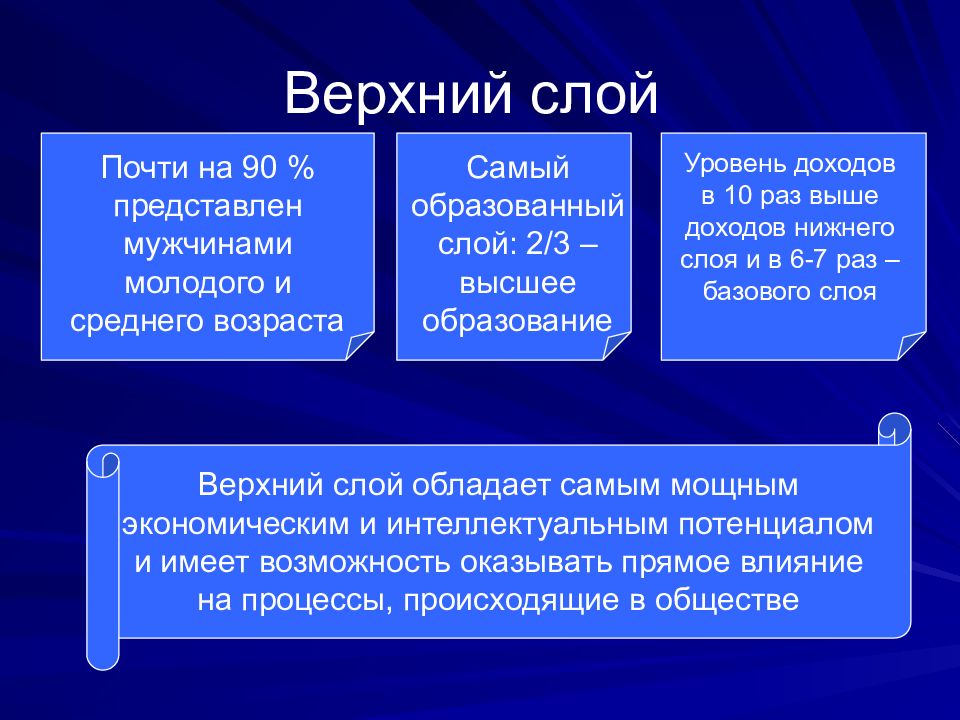 Верхний слой

Почти на 90 % представлен мужчинами молодого и среднего возраста

Самый образованный слой: 2/3 – высшее образование

Уровень доходов в 10 раз выше доходов нижнего слоя и в 6-7 раз – базового слоя

Верхний слой обладает самым мощным экономическим и интеллектуальным потенциалом и имеет возможность оказывать прямое влияние на процессы, происходящие в обществе